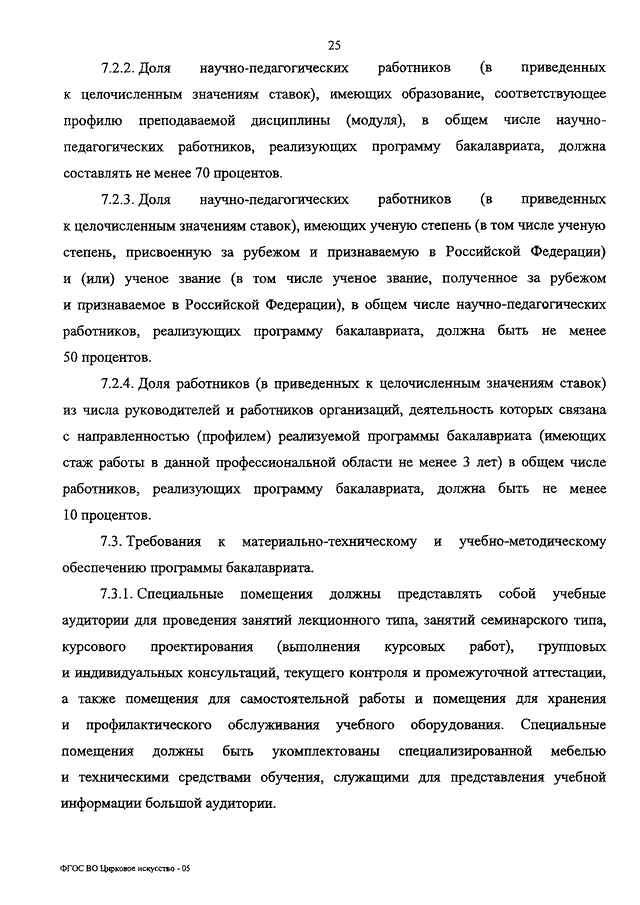 25

7.2.2. Доля научно-педагогических работников (в приведенных к целочисленным значениям ставок), имеющих образование, соответствующее профилю преподаваемой дисциплины (модуля), в общем числе научно-педагогических работников, реализующих программу бакалавриата, должна составлять не менее 70 процентов.

7.2.3. Доля научно-педагогических работников (в приведенных к целочисленным значениям ставок), имеющих ученую степень (в том числе ученую степень, присвоенную за рубежом и признаваемую в Российской Федерации) и (или) ученое звание (в том числе ученое звание, полученное за рубежом и признаваемое в Российской Федерации), в общем числе научно-педагогических работников, реализующих программу бакалавриата, должна быть не менее 50 процентов.

7.2.4. Доля работников (в приведенных к целочисленным значениям ставок) из числа руководителей и работников организаций, деятельность которых связана с направленностью (профилем) реализуемой программы бакалавриата (имеющих стаж работы в данной профессиональной области не менее 3 лет) в общем числе работников, реализующих программу бакалавриата, должна быть не менее 10 процентов.

7.3. Требования к материально-техническому и учебно-методическому обеспечению программы бакалавриата.

7.3.1. Специальные помещения должны представлять собой учебные аудитории для проведения занятий лекционного типа, занятий семинарского типа, курсового проектирования (выполнения курсовых работ), групповых и индивидуальных консультаций, текущего контроля и промежуточной аттестации, а также помещения для самостоятельной работы и помещения для хранения и профилактического обслуживания учебного оборудования. Специальные помещения должны быть укомплектованы специализированной мебелью и техническими средствами обучения, служащими для представления учебной информации большой аудитории.

ФГОС ВО Цирковое искусство - 05